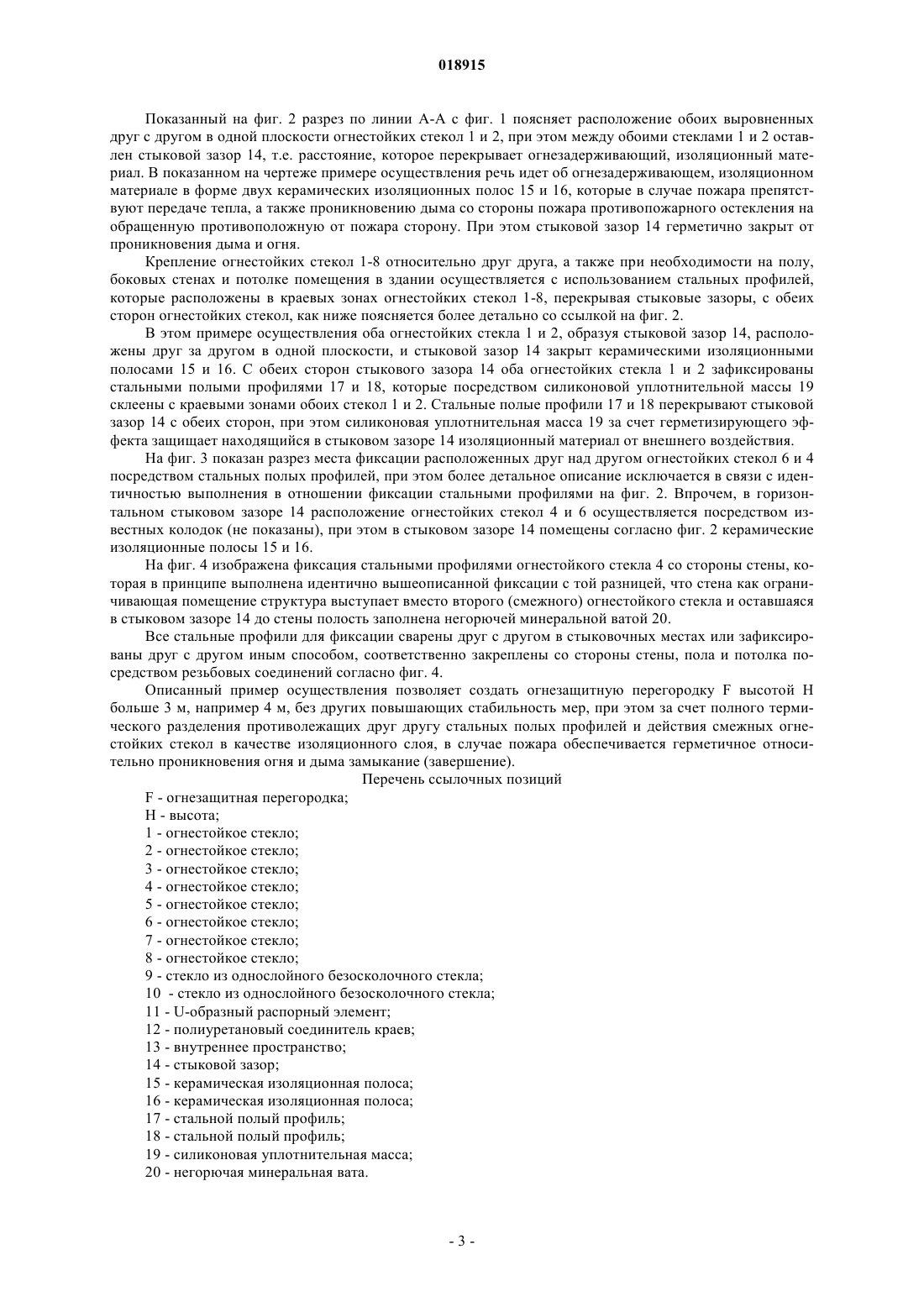 018915

Показанный на фиг. 2 разрез по линии А-А с фиг. 1 поясняет расположение обоих выровненных друг с другом в одной плоскости огнестойких стекол 1 и 2, при этом между обоими стеклами 1 и 2 оставлен стыковой зазор 14, т.е. расстояние, которое перекрывает огнезадерживающий, изоляционный материал. В показанном на чертеже примере осуществления речь идет об огнезадерживающем, изоляционном материале в форме двух керамических изоляционных полос 15 и 16, которые в случае пожара препятствуют передаче тепла, а также проникновению дыма со стороны пожара противопожарного остекления на обращенную противоположную от пожара сторону. При этом стыковой зазор 14 герметично закрыт от проникновения дыма и огня.

Крепление огнестойких стекол 1-8 относительно друг друга, а также при необходимости на полу, боковых стенах и потолке помещения в здании осуществляется с использованием стальных профилей, которые расположены в краевых зонах огнестойких стекол 1-8, перекрывая стыковые зазоры, с обеих сторон огнестойких стекол, как ниже поясняется более детально со ссылкой на фиг. 2.

В этом примере осуществления оба огнестойких стекла 1 и 2, образуя стыковой зазор 14, расположены друг за другом в одной плоскости, и стыковой зазор 14 закрыт керамическими изоляционными полосами 15 и 16. С обеих сторон стыкового зазора 14 оба огнестойких стекла 1 и 2 зафиксированы стальными полыми профилями 17 и 18, которые посредством силиконовой уплотнительной массы 19 склеены с краевыми зонами обоих стекол 1 и 2. Стальные полые профили 17 и 18 перекрывают стыковой зазор 14 с обеих сторон, при этом силиконовая уплотнительная масса 19 за счет герметизирующего эффекта защищает находящийся в стыковом зазоре 14 изоляционный материал от внешнего воздействия.

На фиг. 3 показан разрез места фиксации расположенных друг над другом огнестойких стекол 6 и 4 посредством стальных полых профилей, при этом более детальное описание исключается в связи с идентичностью выполнения в отношении фиксации стальными профилями на фиг. 2. Впрочем, в горизонтальном стыковом зазоре 14 расположение огнестойких стекол 4 и 6 осуществляется посредством известных колодок (не показаны), при этом в стыковом зазоре 14 помещены согласно фиг. 2 керамические изоляционные полосы 15 и 16.

На фиг. 4 изображена фиксация стальными профилями огнестойкого стекла 4 со стороны стены, которая в принципе выполнена идентично вышеописанной фиксации с той разницей, что стена как ограничивающая помещение структура выступает вместо второго (смежного) огнестойкого стекла и оставшаяся в стыковом зазоре 14 до стены полость заполнена негорючей минеральной ватой 20.

Все стальные профили для фиксации сварены друг с другом в стыковочных местах или зафиксированы друг с другом иным способом, соответственно закреплены со стороны стены, пола и потолка посредством резьбовых соединений согласно фиг. 4.

Описанный пример осуществления позволяет создать огнезащитную перегородку F высотой H больше 3 м, например 4 м, без других повышающих стабильность мер, при этом за счет полного термического разделения противолежащих друг другу стальных полых профилей и действия смежных огнестойких стекол в качестве изоляционного слоя, в случае пожара обеспечивается герметичное относительно проникновения огня и дыма замыкание (завершение).

Перечень ссылочных позиций

F - огнезащитная перегородка;
H - высота;
1 - огнестойкое стекло;
2 - огнестойкое стекло;
3 - огнестойкое стекло;
4 - огнестойкое стекло;
5 - огнестойкое стекло;
6 - огнестойкое стекло;
7 - огнестойкое стекло;
8 - огнестойкое стекло;
9 - стекло из однослойного безосколочного стекла;
10 - стекло из однослойного безосколочного стекла;
11 - U-образный распорный элемент;
12 - полиуретановый соединитель краев;
13 - внутреннее пространство;
14 - стыковой зазор;
15 - керамическая изоляционная полоса;
16 - керамическая изоляционная полоса;
17 - стальной полый профиль;
18 - стальной полый профиль;
19 - силиконовая уплотнительная масса;
20 - негорючая минеральная вата.

- 3 -